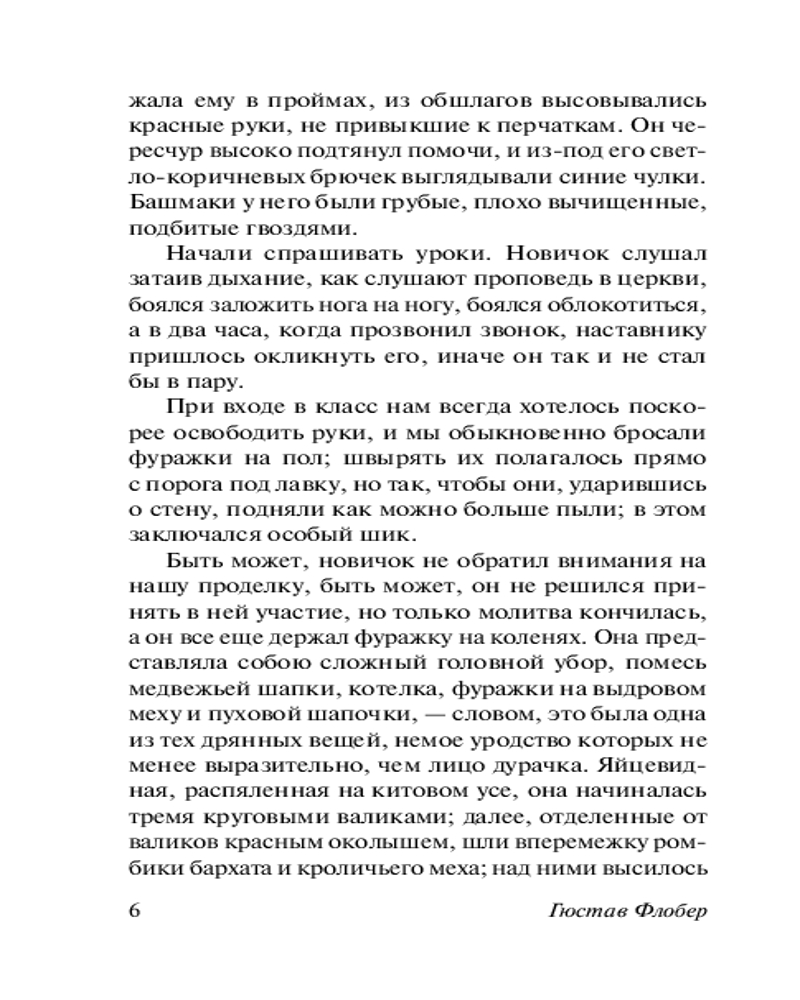 жала ему в проймах, из обшлагов высовывались красные руки, не привыкшие к перчаткам. Он чересчур высоко подтянул помочи, и из-под его светло-коричневых брючек выглядывали синие чулки. Башмаки у него были грубые, плохо вычищенные, подбитые гвоздями.

Начали спрашивать уроки. Новичок слушал затаив дыхание, как слушают проповедь в церкви, боялся заложить нога на ногу, боялся облокотиться, а в два часа, когда прозвонил звонок, наставнику пришлось окликнуть его, иначе он так и не стал бы в пару.

При входе в класс нам всегда хотелось поскорее освободить руки, и мы обыкновенно бросали фуражки на пол; швырять их полагалось прямо с порога под лавку, но так, чтобы они, ударившись о стену, подняли как можно больше пыли; в этом заключался особый шик.

Быть может, новичок не обратил внимания на нашу проделку, быть может, он не решился принять в ней участие, но только молитва кончилась, а он все еще держал фуражку на коленях. Она представляла собою сложный головной убор, помесь медвежьей шапки, котелка, фуражки на выдровом меху и пуховой шапочки, — словом, это была одна из тех дрянных вещей, немое уродство которых не менее выразительно, чем лицо дурачка. Яйцевидная, распяленная на китовом усе, она начиналась тремя круговыми валиками; далее, отделенные от валиков красным околышем, шли вперемежку ромбики бархата и кроличьего меха; над ними высилось

6 Гюстав Флобер